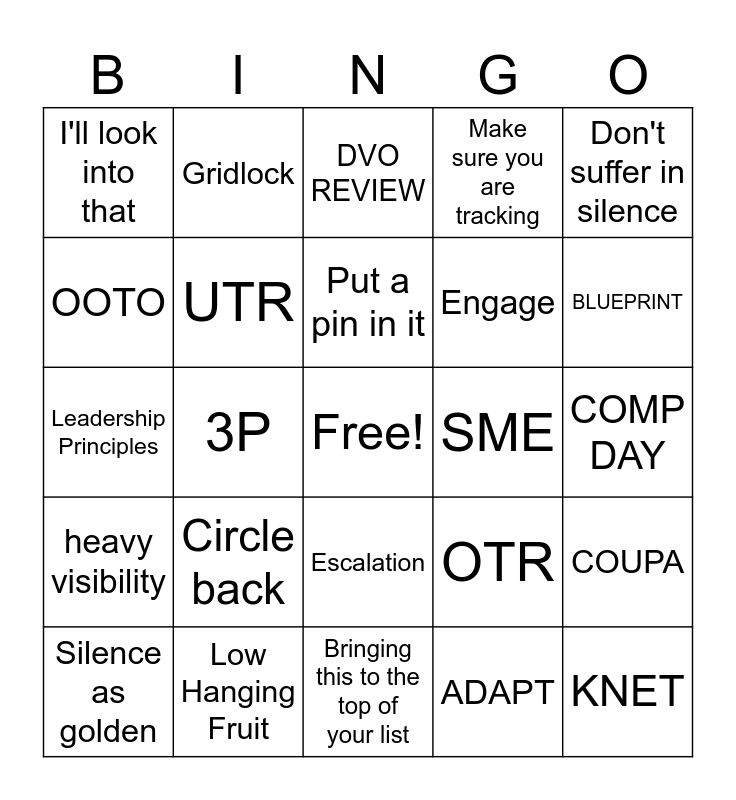 | B | I | N | G | O |
|---|---|---|---|---|
| I'll look into that | Gridlock | DVO REVIEW | Make sure you are tracking | Don't suffer in silence |
| OOTO | UTR | Put a pin in it | Engage | BLUEPRINT |
| Leadership Principles | 3P | Free! | SME | COMP DAY |
| heavy visibility | Circle back | Escalation | OTR | COUPA |
| Silence as golden | Low Hanging Fruit | Bringing this to the top of your list | ADAPT | KNET |